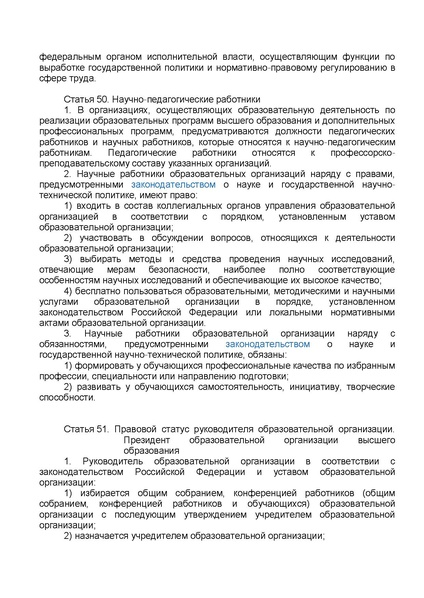 федеральным органом исполнительной власти, осуществляющим функции по выработке государственной политики и нормативно-правовому регулированию в сфере труда.

Статья 50. Научно-педагогические работники

1. В организациях, осуществляющих образовательную деятельность по реализации образовательных программ высшего образования и дополнительных профессиональных программ, предусматриваются должности педагогических работников и научных работников, которые относятся к научно-педагогическим работникам. Педагогические работники относятся к профессорско-преподавательскому составу указанных организаций.

2. Научные работники образовательных организаций наряду с правами, предусмотренными законодательством о науке и государственной научно-технической политике, имеют право:

1) входить в состав коллегиальных органов управления образовательной организацией в соответствии с порядком, установленным уставом образовательной организации;

2) участвовать в обсуждении вопросов, относящихся к деятельности образовательной организации;

3) выбирать методы и средства проведения научных исследований, отвечающие мерам безопасности, наиболее полно соответствующие особенностям научных исследований и обеспечивающие их высокое качество;

4) бесплатно пользоваться образовательными, методическими и научными услугами образовательной организации в порядке, установленном законодательством Российской Федерации или локальными нормативными актами образовательной организации.

3. Научные работники образовательной организации наряду с обязанностями, предусмотренными законодательством о науке и государственной научно-технической политике, обязаны:

1) формировать у обучающихся профессиональные качества по избранным профессии, специальности или направлению подготовки;

2) развивать у обучающихся самостоятельность, инициативу, творческие способности.

Статья 51. Правовой статус руководителя образовательной организации. Президент образовательной организации высшего образования

1. Руководитель образовательной организации в соответствии с законодательством Российской Федерации и уставом образовательной организации:

1) избирается общим собранием, конференцией работников (общим собранием, конференцией работников и обучающихся) образовательной организации с последующим утверждением учредителем образовательной организации;

2) назначается учредителем образовательной организации;